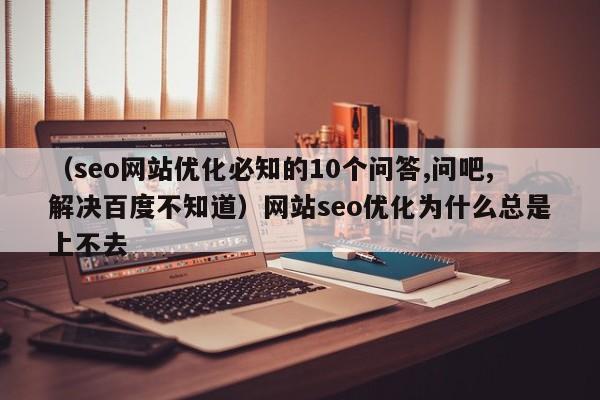 （seo网站优化必知的10个问答,问吧,解决百度不知道）网站seo优化为什么总是上不去